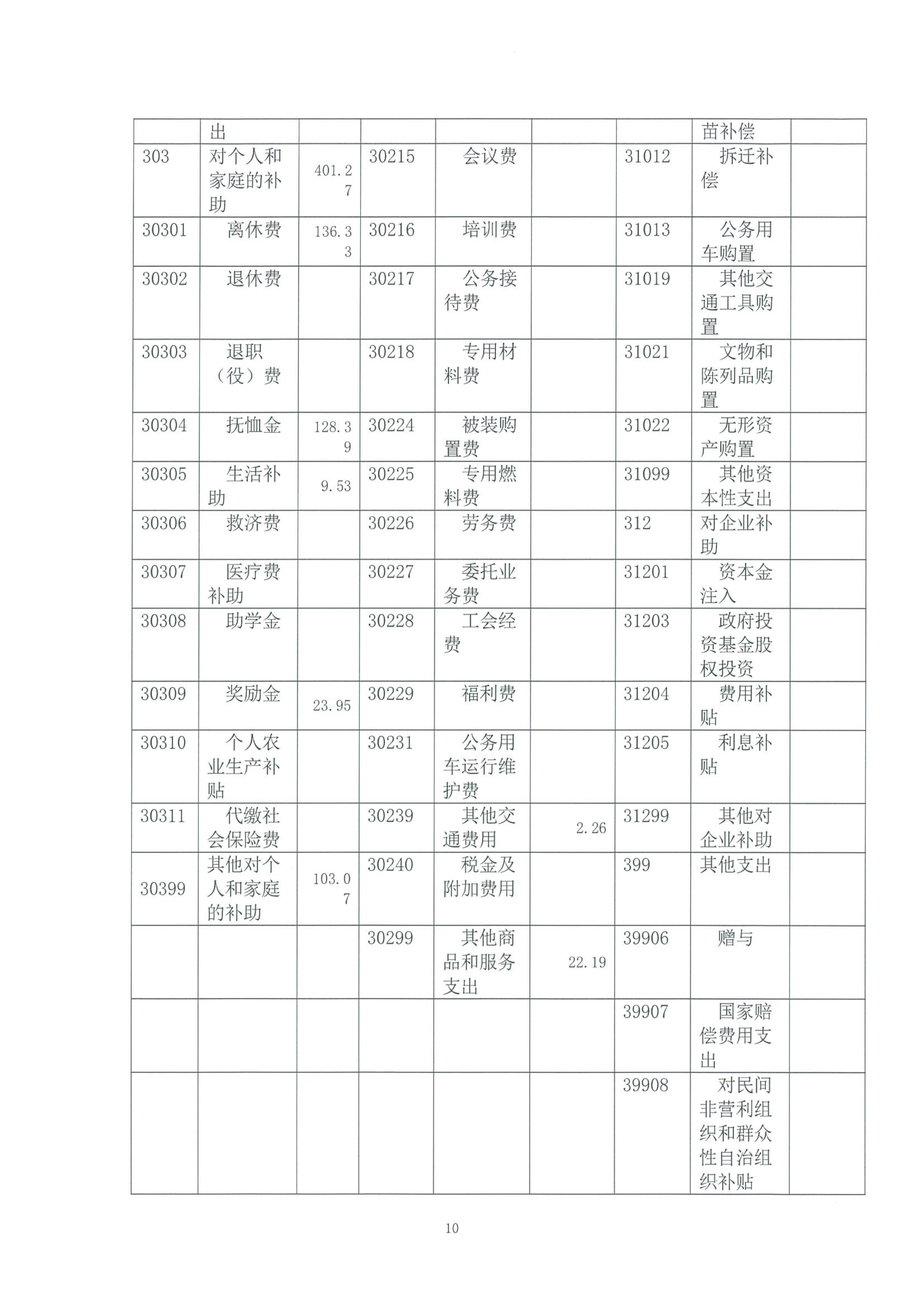 |  | 出 |  |  |  |  |  | 苗补偿 |  |
|---|---|---|---|---|---|---|---|---|
| 303 | 对个人和家庭的补助 | 401.27 | 30215 | 会议费 |  | 31012 | 拆迁补偿 |  |
| 30301 | 离休费 | 136.33 | 30216 | 培训费 |  | 31013 | 公务用车购置 |  |
| 30302 | 退休费 |  | 30217 | 公务接待费 |  | 31019 | 其他交通工具购置 |  |
| 30303 | 退职（役）费 |  | 30218 | 专用材料费 |  | 31021 | 文物和陈列品购置 |  |
| 30304 | 抚恤金 | 128.39 | 30224 | 被装购置费 |  | 31022 | 无形资产购置 |  |
| 30305 | 生活补助 | 9.53 | 30225 | 专用燃料费 |  | 31099 | 其他资本性支出 |  |
| 30306 | 救济费 |  | 30226 | 劳务费 |  | 312 | 对企业补助 |  |
| 30307 | 医疗费补助 |  | 30227 | 委托业务费 |  | 31201 | 资本金注入 |  |
| 30308 | 助学金 |  | 30228 | 工会经费 |  | 31203 | 政府投资基金股权投资 |  |
| 30309 | 奖励金 | 23.95 | 30229 | 福利费 |  | 31204 | 费用补贴 |  |
| 30310 | 个人农业生产补贴 |  | 30231 | 公务用车运行维护费 |  | 31205 | 利息补贴 |  |
| 30311 | 代缴社会保险费 |  | 30239 | 其他交通费用 | 2.26 | 31299 | 其他对企业补助 |  |
| 30399 | 其他对个人和家庭的补助 | 103.07 | 30240 | 税金及附加费用 |  | 399 | 其他支出 |  |
|  |  |  | 30299 | 其他商品和服务支出 | 22.19 | 39906 | 赠与 |  |
|  |  |  |  |  |  | 39907 | 国家赔偿费用支出 |  |
|  |  |  |  |  |  | 39908 | 对民间非营利组织和群众性自治组织补贴 |  |

10